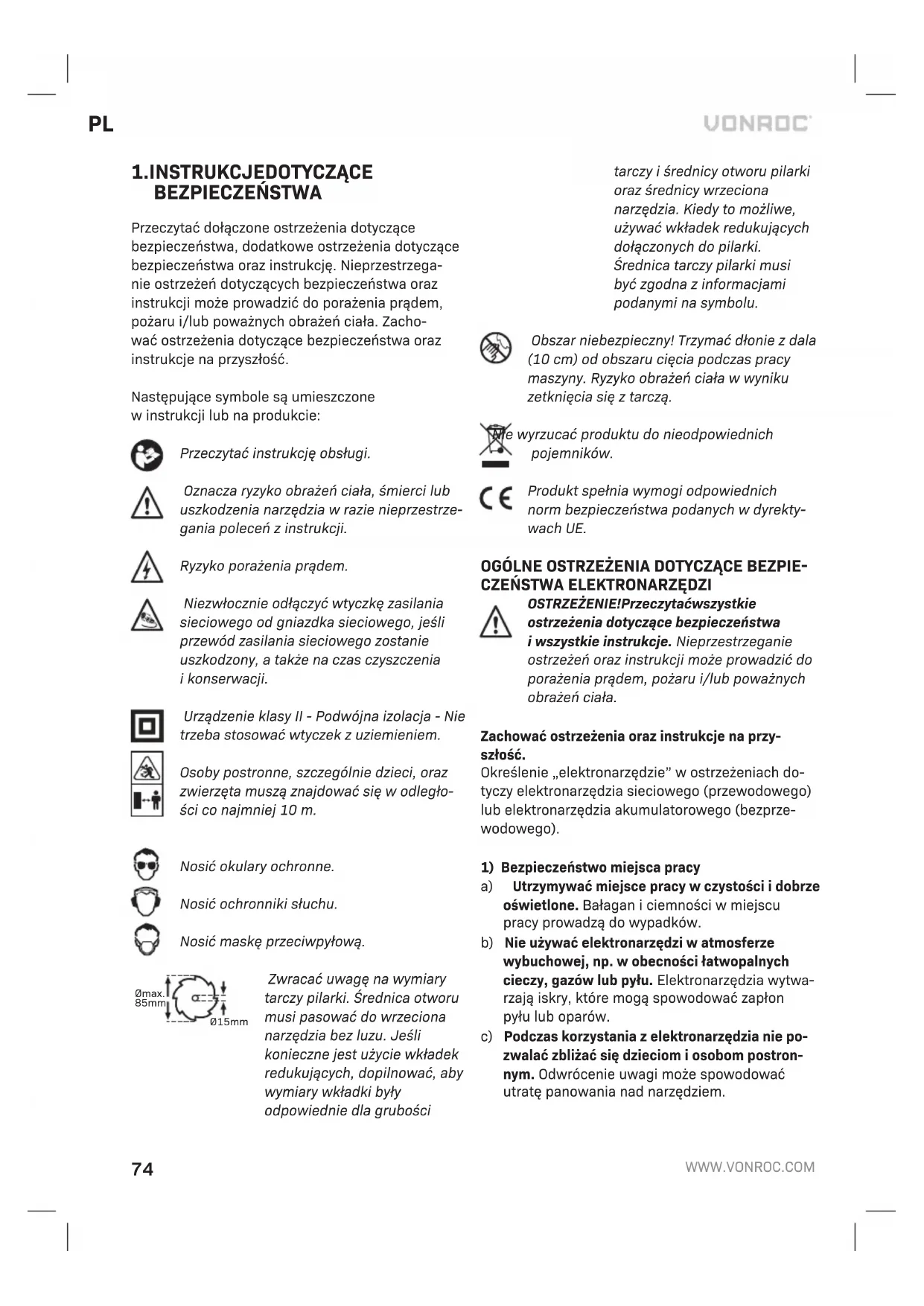 PL

VONROC

1.INSTRUKCJEDOTYCZĄCE BEZPIECZEŃSTWA

Przeczytać dołączone ostrzeżenia dotyczące bezpieczeństwa, dodatkowe ostrzeżenia dotyczące bezpieczeństwa oraz instrukcję. Nieprzestrzeganie ostrzeżeń dotyczących bezpieczeństwa oraz instrukcji może prowadzić do porażenia prądem, pożaru i/lub poważnych obrażeń ciała. Zachować ostrzeżenia dotyczące bezpieczeństwa oraz instrukcje na przyszłość.

Następujące symbole są umieszczone w instrukcji lub na produkcie:

Przeczytać instrukcję obsługi.

Oznacza ryzyko obrażeń ciała, śmierci lub uszkodzenia narzędzia w razie nieprzestrzegania poleceń z instrukcji.

Ryzyko porażenia prądem.

Niezwłocznie odłączyć wtyczkę zasilania sieciowego od gniazdka sieciowego, jeśli przewód zasilania sieciowego zostanie uszkodzony, a także na czas czyszczenia i konserwacji.

Urządzenie klasy II - Podwójna izolacja - Nie trzeba stosować wtyczek z uziemieniem.

Osoby postronne, szczególnie dzieci, oraz zwierzęta muszą znajdować się w odległości co najmniej 10 m.

Nosić okulary ochronne.

Nosić ochronniki słuchu.

Nosić maskę przeciwpyłową.

Ømax. 85mm
Ø15mm

Zwracać uwagę na wymiary tarczy pilarki. Średnica otworu musi pasować do wrzeciona narzędzia bez luzu. Jeśli konieczne jest użycie wkładek redukujących, dopilnować, aby wymiary wkładki były odpowiednie dla grubości tarczy i średnicy otworu pilarki oraz średnicy wrzeciona narzędzia. Kiedy to możliwe, używać wkładek redukujących dołączonych do pilarki. Średnica tarczy pilarki musi być zgodna z informacjami podanymi na symbolu.

Obszar niebezpieczny! Trzymać dłonie z dala (10 cm) od obszaru cięcia podczas pracy maszyny. Ryzyko obrażeń ciała w wyniku zetknięcia się z tarczą.

Nie wyrzucać produktu do nieodpowiednich pojemników.

Produkt spełnia wymogi odpowiednich norm bezpieczeństwa podanych w dyrektywach UE.

OGÓLNE OSTRZEŻENIA DOTYCZĄCE BEZPIECZEŃSTWA ELEKTRONARZĘDZI

OSTRZEŻENIE!Przeczytaćwszystkie ostrzeżenia dotyczące bezpieczeństwa i wszystkie instrukcje. Nieprzestrzeganie ostrzeżeń oraz instrukcji może prowadzić do porażenia prądem, pożaru i/lub poważnych obrażeń ciała.

Zachować ostrzeżenia oraz instrukcje na przyszłość.
Określenie „elektronarzędzie" w ostrzeżeniach dotyczy elektronarzędzia sieciowego (przewodowego) lub elektronarzędzia akumulatorowego (bezprzewodowego).

1) Bezpieczeństwo miejsca pracy
a) Utrzymywać miejsce pracy w czystości i dobrze oświetlone. Bałagan i ciemności w miejscu pracy prowadzą do wypadków.
b) Nie używać elektronarzędzi w atmosferze wybuchowej, np. w obecności łatwopalnych cieczy, gazów lub pyłu. Elektronarzędzia wytwarzają iskry, które mogą spowodować zapłon pyłu lub oparów.
c) Podczas korzystania z elektronarzędzia nie pozwalać zbliżać się dzieciom i osobom postronnym. Odwrócenie uwagi może spowodować utratę panowania nad narzędziem.

74

WWW.VONROC.COM